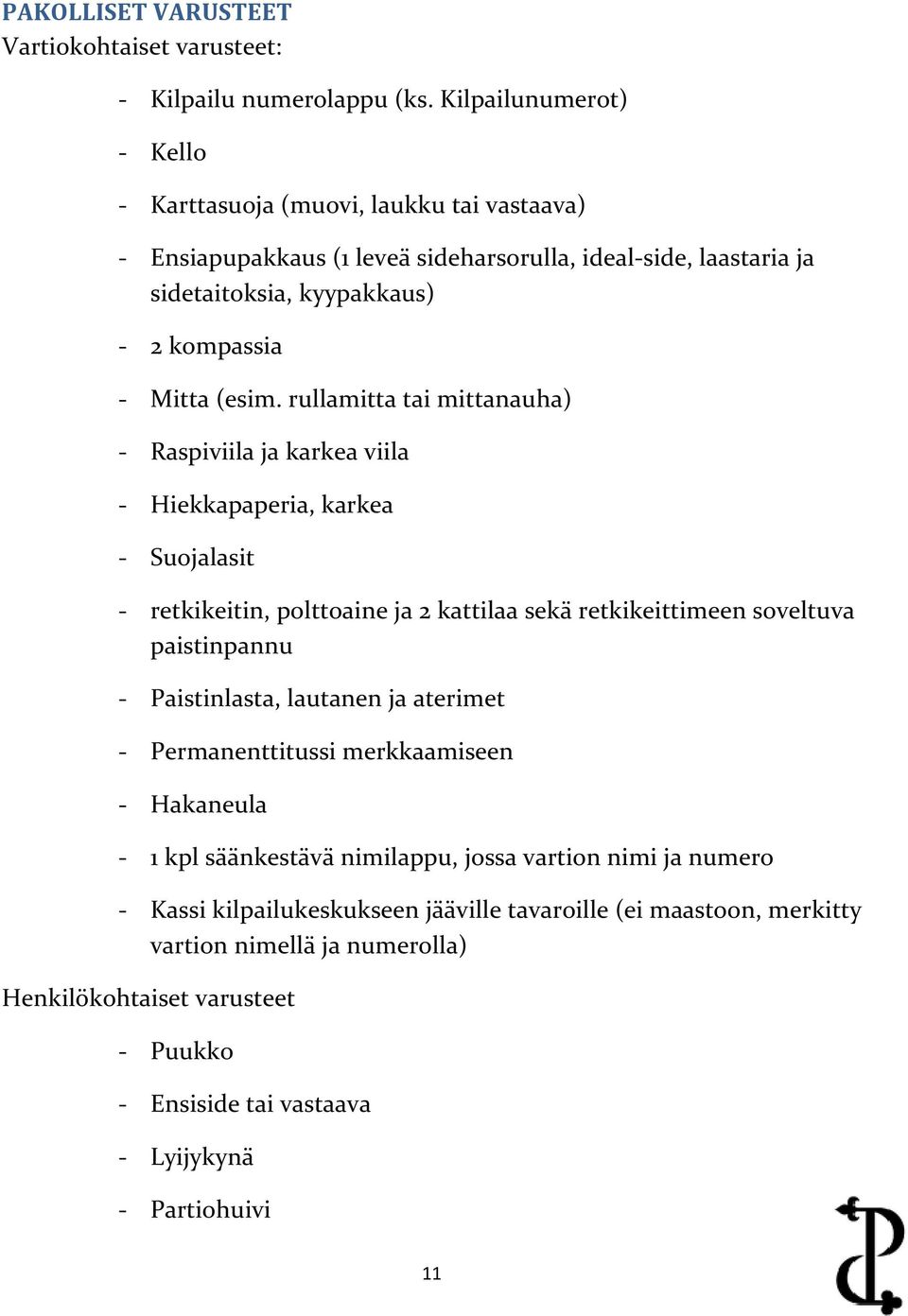 PAKOLLISET VARUSTEET
Vartiokohtaiset varusteet:

- Kilpailu numerolappu (ks. Kilpailunumerot)
- Kello
- Karttasuoja (muovi, laukku tai vastaava)
- Ensiapupakkaus (1 leveä sideharsorulla, ideal-side, laastaria ja sidetaitoksia, kyypakkaus)
- 2 kompassia
- Mitta (esim. rullamitta tai mittanauha)
- Raspiviila ja karkea viila
- Hiekkapaperia, karkea
- Suojalasit
- retkikeitin, polttoaine ja 2 kattilaa sekä retkikeittimeen soveltuva paistinpannu
- Paistinlasta, lautanen ja aterimet
- Permanenttitussi merkkaamiseen
- Hakaneula
- 1 kpl säänkestävä nimilappu, jossa vartion nimi ja numero
- Kassi kilpailukeskukseen jääville tavaroille (ei maastoon, merkitty vartion nimellä ja numerolla)

Henkilökohtaiset varusteet

- Puukko
- Ensiside tai vastaava
- Lyijykynä
- Partiohuivi

11